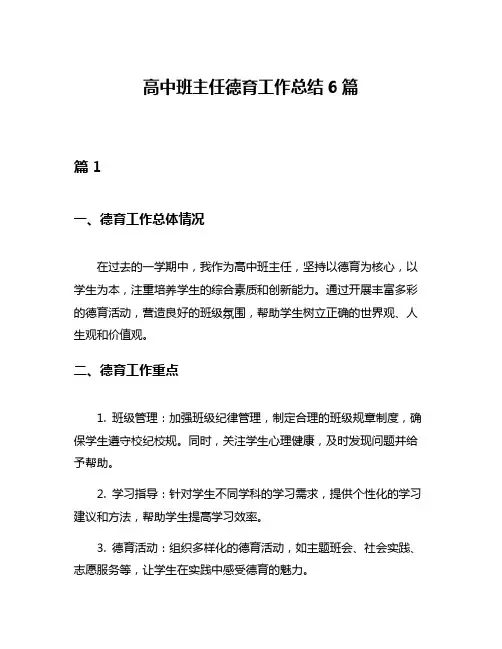 高中班主任德育工作总结 6 篇

篇 1

一、德育工作总体情况

在过去的一学期中，我作为高中班主任，坚持以德育为核心，以学生为本，注重培养学生的综合素质和创新能力。通过开展丰富多彩的德育活动，营造良好的班级氛围，帮助学生树立正确的世界观、人生观和价值观。

二、德育工作重点

1. 班级管理：加强班级纪律管理，制定合理的班级规章制度，确保学生遵守校纪校规。同时，关注学生心理健康，及时发现问题并给予帮助。

2. 学习指导：针对学生不同学科的学习需求，提供个性化的学习建议和方法，帮助学生提高学习效率。

3. 德育活动：组织多样化的德育活动，如主题班会、社会实践、志愿服务等，让学生在实践中感受德育的魅力。